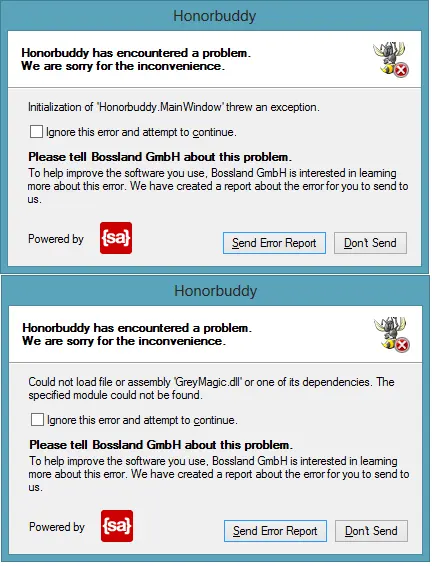 Honorbuddy

Honorbuddy has encountered a problem.
We are sorry for the inconvenience.

Initialization of 'Honorbuddy.MainWindow' threw an exception.

Ignore this error and attempt to continue.

Please tell Bossland GmbH about this problem.

To help improve the software you use, Bossland GmbH is interested in learning more about this error. We have created a report about the error for you to send to us.

Powered by {sa}

Send Error Report Don't Send

Honorbuddy

Honorbuddy has encountered a problem.
We are sorry for the inconvenience.

Could not load file or assembly 'GreyMagic.dll' or one of its dependencies. The specified module could not be found.

Ignore this error and attempt to continue.

Please tell Bossland GmbH about this problem.

To help improve the software you use, Bossland GmbH is interested in learning more about this error. We have created a report about the error for you to send to us.

Powered by {sa}

Send Error Report Don't Send